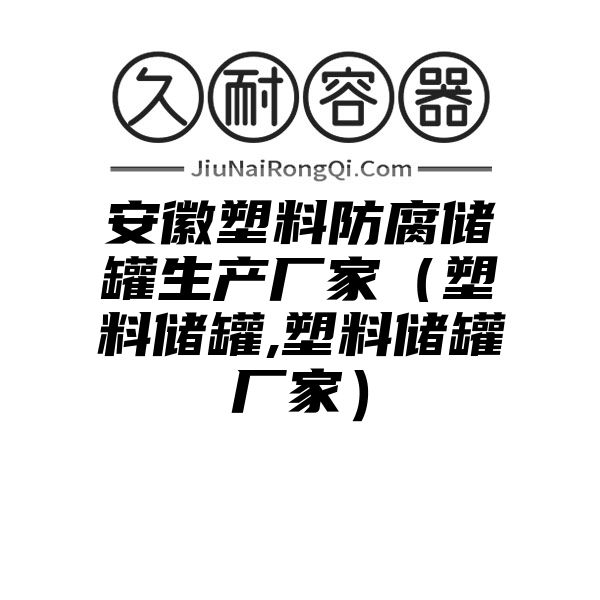 久耐容器

JiuNaiRongQi.Com

安徽塑料防腐储罐生产厂家（塑料储罐,塑料储罐厂家）